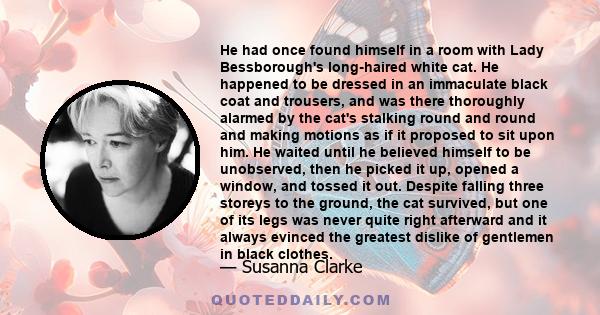 He had once found himself in a room with Lady Bessborough's long-haired white cat. He happened to be dressed in an immaculate black coat and trousers, and was there thoroughly alarmed by the cat's stalking round and round and making motions as if it proposed to sit upon him. He waited until he believed himself to be unobserved, then he picked it up, opened a window, and tossed it out. Despite falling three storeys to the ground, the cat survived, but one of its legs was never quite right afterward and it always evinced the greatest dislike of gentlemen in black clothes.

— Susanna Clarke

QUOTEDDAILY.COM